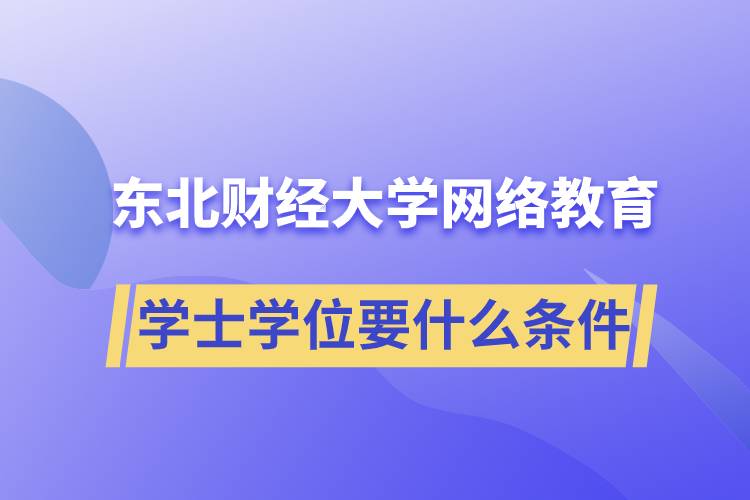 东北财经大学网络教育

学士学位要什么条件